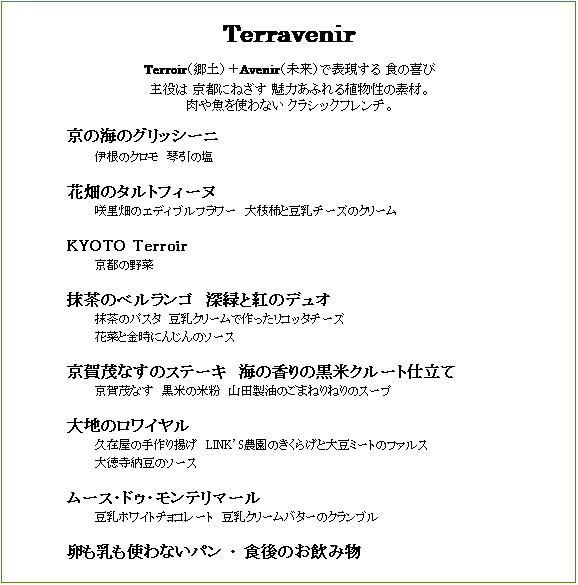 Terravenir

Terroir(郷土)＋Avenir(未来)で表現する 食の喜び
主役は 京都にねざす 魅力あふれる植物性の素材。
肉や魚を使わない クラシックフレンチ。

京の海のグリッシーニ
伊根のクロモ 琴引の塩

花畑のタルトフィーヌ
咲里畑のエディブルフラワー 大枝柿と豆乳チーズのクリーム

KYOTO Terroir
京都の野菜

抹茶のベルランゴ 深緑と紅のデュオ
抹茶のパスタ 豆乳クリームで作ったリコッタチーズ
花菜と金時にんじんのソース

京賀茂なすのステーキ 海の香りの黒米クルート仕立て
京賀茂なす 黒米の米粉 山田製油のごまねりねりのスープ

大地のロワイヤル
久在屋の手作り揚げ LINK'S農園のきくらげと大豆ミートのファルス
大徳寺納豆のソース

ムース・ドゥ・モンテリマール
豆乳ホワイトチョコレート 豆乳クリームバターのクランブル

卵も乳も使わないパン ・ 食後のお飲み物